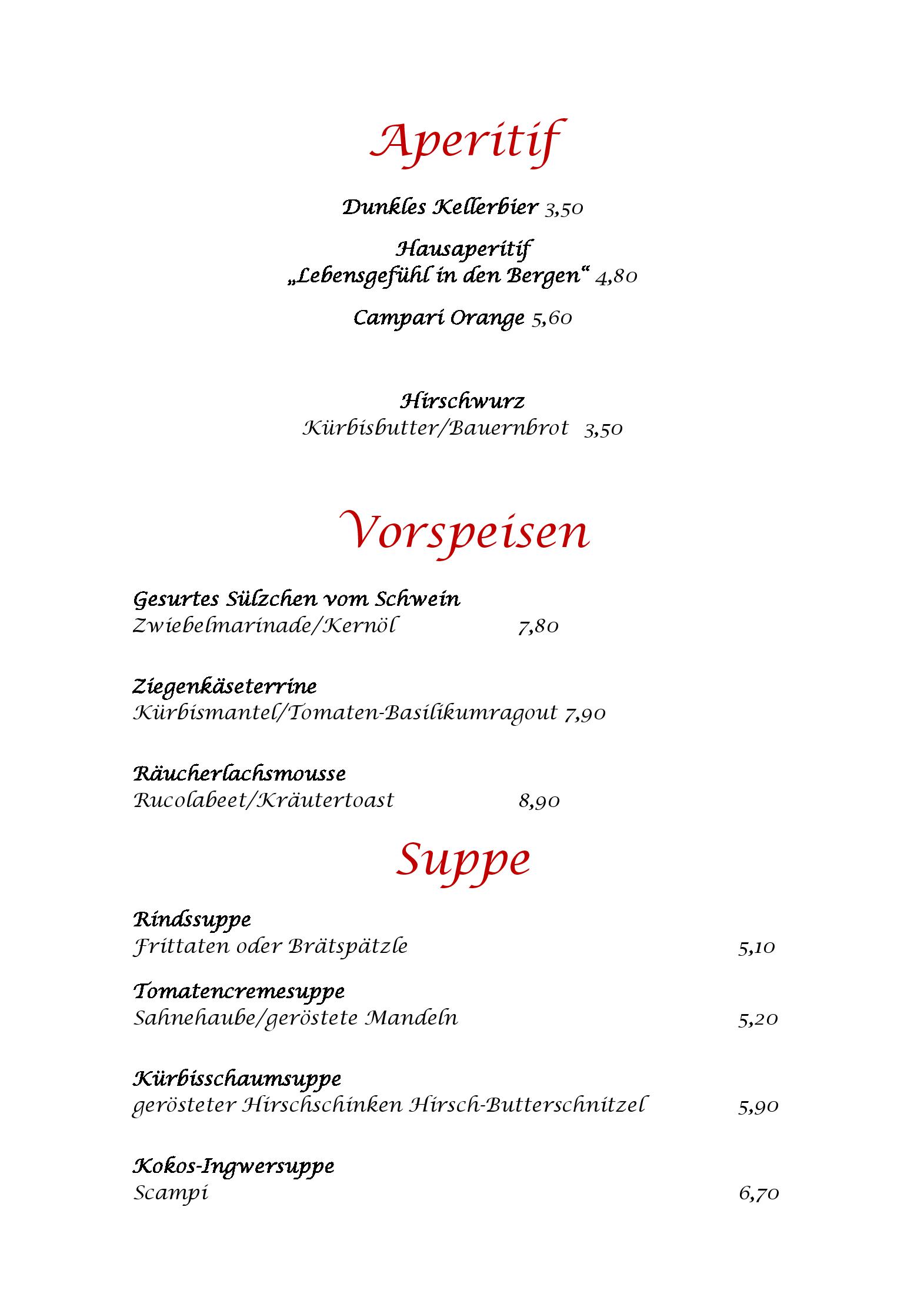 Aperitif

Dunkles Kellerbier 3,50

Hausaperitif
„Lebensgefühl in den Bergen“ 4,80

Campari Orange 5,60

Hirschwurz
Kürbisbutter/Bauernbrot 3,50

Vorspeisen

Gesurtes Sülzchen vom Schwein
Zwiebelmarinade/Kernöl 7,80

Ziegenkäseterrine
Kürbismantel/Tomaten-Basilikumragout 7,90

Räucherlachsmousse
Rucolabeet/Kräutertoast 8,90

Suppe

Rindssuppe
Frittaten oder Brätspätzle 5,10

Tomatencremesuppe
Sahnehaube/geröstete Mandeln 5,20

Kürbisschaumsuppe
gerösteter Hirschschinken Hirsch-Butterschnitzel 5,90

Kokos-Ingwersuppe
Scampi 6,70